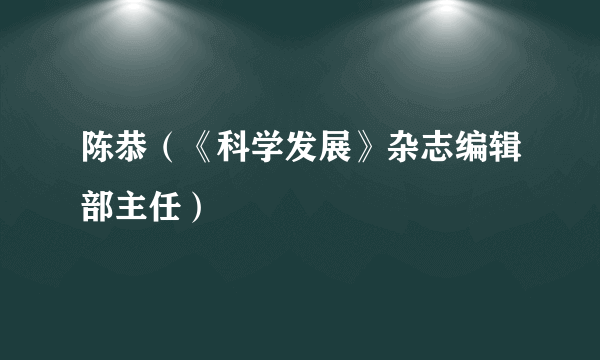 陈恭（《科学发展》杂志编辑部主任）